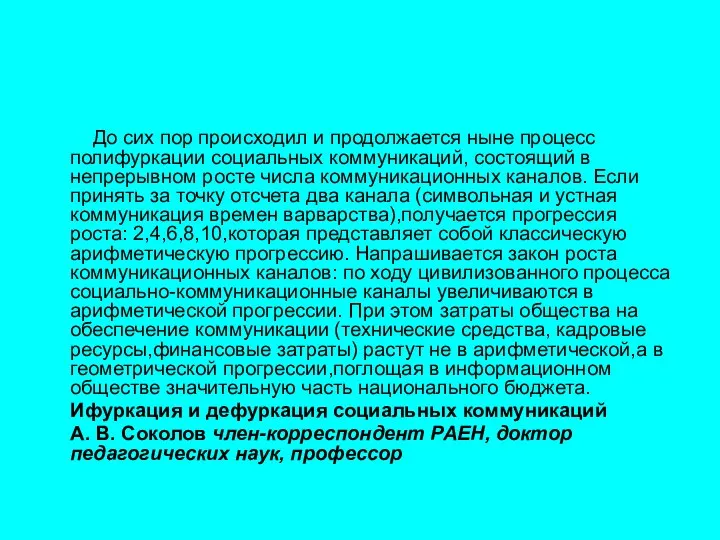 До сих пор происходил и продолжается ныне процесс полифуркации социальных коммуникаций, состоящий в непрерывном росте числа коммуникационных каналов. Если принять за точку отсчета два канала (символьная и устная коммуникация времен варварства),получается прогрессия роста: 2,4,6,8,10,которая представляет собой классическую арифметическую прогрессию. Напрашивается закон роста коммуникационных каналов: по ходу цивилизованного процесса социально-коммуникационные каналы увеличиваются в арифметической прогрессии. При этом затраты общества на обеспечение коммуникации (технические средства, кадровые ресурсы,финансовые затраты) растут не в арифметической,а в геометрической прогрессии,поглощая в информационном обществе значительную часть национального бюджета.

Ифуркация и дефуркация социальных коммуникаций

А. В. Соколов член-корреспондент РАЕН, доктор педагогических наук, профессор